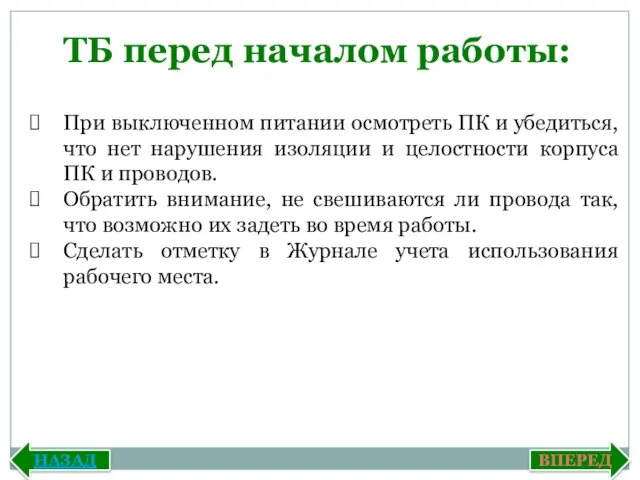 ТБ перед началом работы:

При выключенном питании осмотреть ПК и убедиться, что нет нарушения изоляции и целостности корпуса ПК и проводов.

Обратить внимание, не свешиваются ли провода так, что возможно их задеть во время работы.

Сделать отметку в Журнале учета использования рабочего места.

НАЗАД

ВПЕРЕД